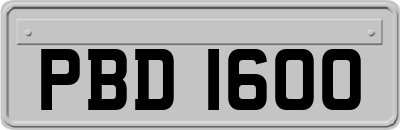 PBD 1600